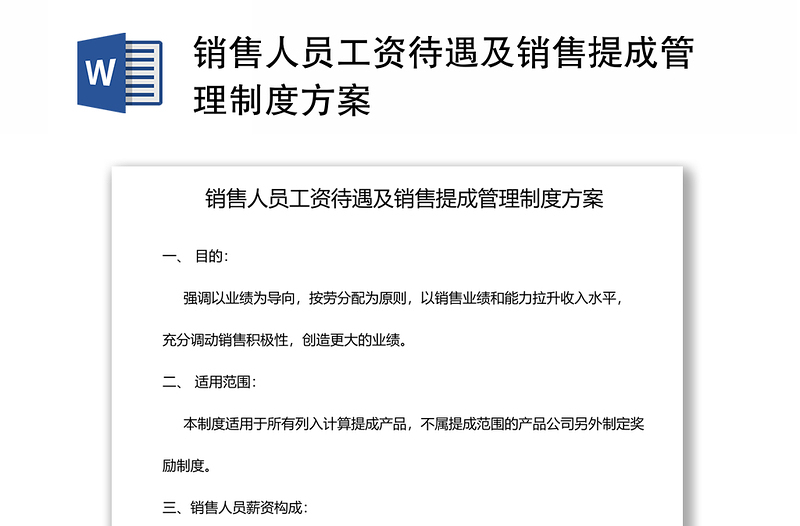 W

销售人员工资待遇及销售提成管理制度方案

销售人员工资待遇及销售提成管理制度方案

一、 目的:

强调以业绩为导向，按劳分配为原则，以销售业绩和能力拉升收入水平，充分调动销售积极性，创造更大的业绩。

二、 适用范围:

本制度适用于所有列入计算提成产品，不属提成范围的产品公司另外制定奖励制度。

三、销售人员薪资构成: